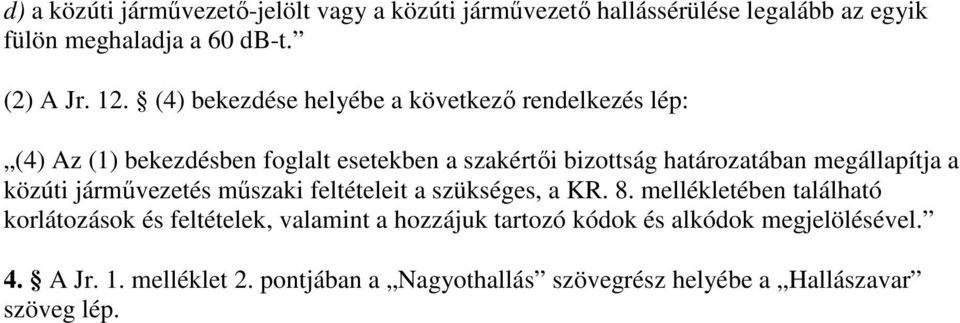 d) a közúti járművezető-jelölt vagy a közúti járművezető hallássérülése legalább az egyik fülön meghaladja a 60 dB-t.”

(2) A Jr. 12. § (4) bekezdése helyébe a következő rendelkezés lép:

„(4) Az (1) bekezdésben foglalt esetekben a szakértői bizottság határozatában megállapítja a közúti járművezetés műszaki feltételeit a szükséges, a KR. 8. mellékletében található korlátozások és feltételek, valamint a hozzájuk tartozó kódok és alkódok megjelölésével.”

4. § A Jr. 1. melléklet 2. pontjában a „Nagyothallás” szövegrész helyébe a „Hallászavar” szöveg lép.